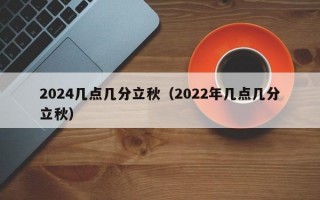 2024几点几分立秋（2022年几点几分立秋）